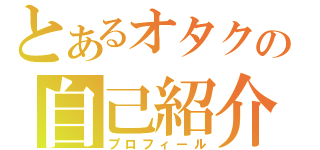 とあるオタクの
自己紹介
プロフィール